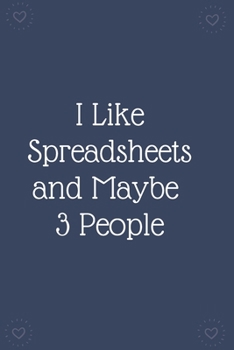 I Like Spreadsheets and Maybe 3 People